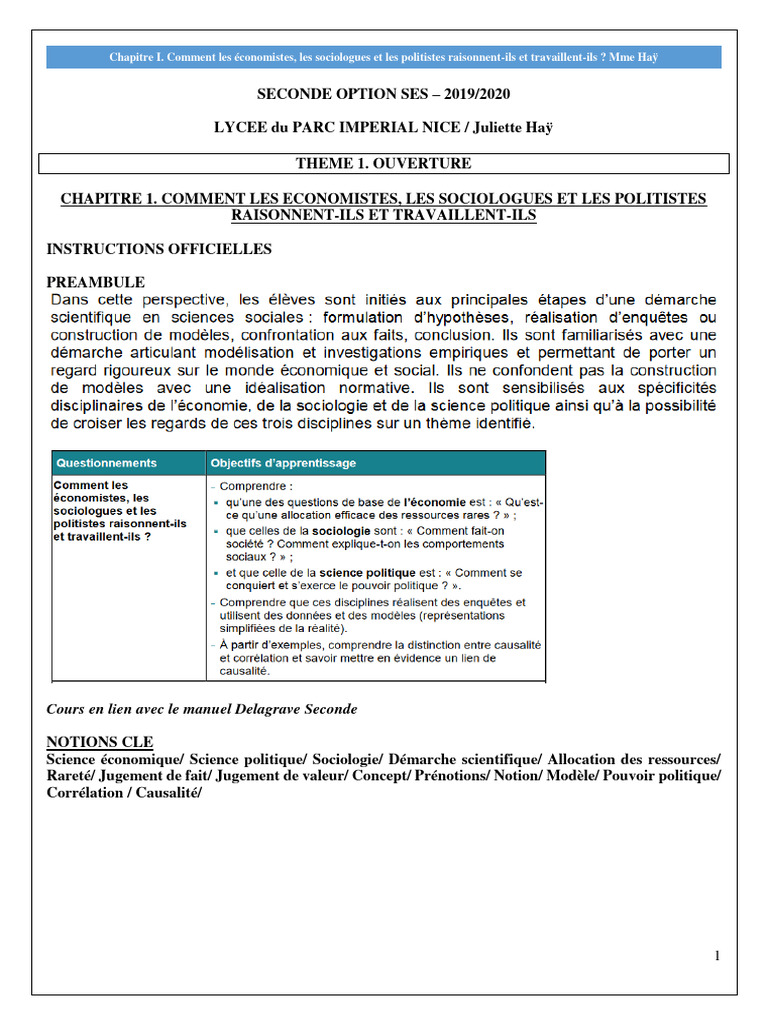 Chapitre I. Comment les économistes, les sociologues et les politistes raisonnent-ils et travaillent-ils ? Mme Haÿ

SECONDE OPTION SES – 2019/2020

LYCEE du PARC IMPERIAL NICE / Juliette Haÿ

THEME 1. OUVERTURE

CHAPITRE 1. COMMENT LES ECONOMISTES, LES SOCIOLOGUES ET LES POLITISTES RAISONNENT-ILS ET TRAVAILLENT-ILS

INSTRUCTIONS OFFICIELLES

PREAMBULE
Dans cette perspective, les élèves sont initiés aux principales étapes d'une démarche scientifique en sciences sociales : formulation d'hypothèses, réalisation d'enquêtes ou construction de modèles, confrontation aux faits, conclusion. Ils sont familiarisés avec une démarche articulant modélisation et investigations empiriques et permettant de porter un regard rigoureux sur le monde économique et social. Ils ne confondent pas la construction de modèles avec une idéalisation normative. Ils sont sensibilisés aux spécificités disciplinaires de l'économie, de la sociologie et de la science politique ainsi qu'à la possibilité de croiser les regards de ces trois disciplines sur un thème identifié.

| Questionnements | Objectifs d'apprentissage |
|---|---|
| Comment les économistes, les sociologues et les politistes raisonnent-ils et travaillent-ils ? | - Comprendre : ▪ qu'une des questions de base de l'économie est : « Qu'est-ce qu'une allocation efficace des ressources rares ? » ; ▪ que celles de la sociologie sont : « Comment fait-on société ? Comment explique-t-on les comportements sociaux ? » ; ▪ et que celle de la science politique est : « Comment se conquiert et s'exerce le pouvoir politique ? ». - Comprendre que ces disciplines réalisent des enquêtes et utilisent des données et des modèles (représentations simplifiées de la réalité). - À partir d'exemples, comprendre la distinction entre causalité et corrélation et savoir mettre en évidence un lien de causalité. |

Cours en lien avec le manuel Delagrave Seconde

NOTIONS CLE
Science économique/ Science politique/ Sociologie/ Démarche scientifique/ Allocation des ressources/ Rareté/ Jugement de fait/ Jugement de valeur/ Concept/ Prénotions/ Notion/ Modèle/ Pouvoir politique/ Corrélation / Causalité/

1